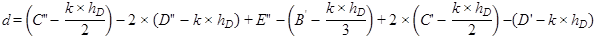 $d = \left(C'' - \frac{k \times h_D}{2}\right) - 2 \times (D'' - k \times h_D) + E'' - \left(B' - \frac{k \times h_D}{3}\right) + 2 \times \left(C' - \frac{k \times h_D}{2}\right) - (D' - k \times h_D)$